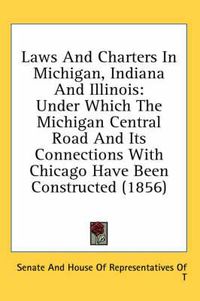 Laws And Charters In Michigan, Indiana And Illinois: Under Which The Michigan Central Road And Its Connections With Chicago Have Been Constructed (1856)

Senate And House Of Representatives Of T